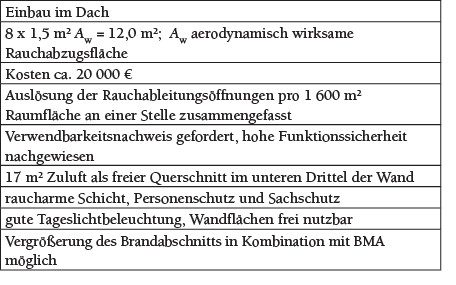 | Einbau im Dach |
|---|
| 8 x 1,5 m² $A_w$ = 12,0 m²; $A_w$ aerodynamisch wirksame Rauchabzugsfläche |
| Kosten ca. 20 000 € |
| Auslösung der Rauchableitungsöffnungen pro 1 600 m² Raumfläche an einer Stelle zusammengefasst |
| Verwendbarkeitsnachweis gefordert, hohe Funktionssicherheit nachgewiesen |
| 17 m² Zuluft als freier Querschnitt im unteren Drittel der Wand |
| raucharme Schicht, Personenschutz und Sachschutz |
| gute Tageslichtbeleuchtung, Wandflächen frei nutzbar |
| Vergrößerung des Brandabschnitts in Kombination mit BMA möglich |